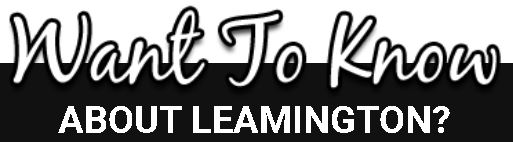 Want To Know
ABOUT LEAMINGTON?